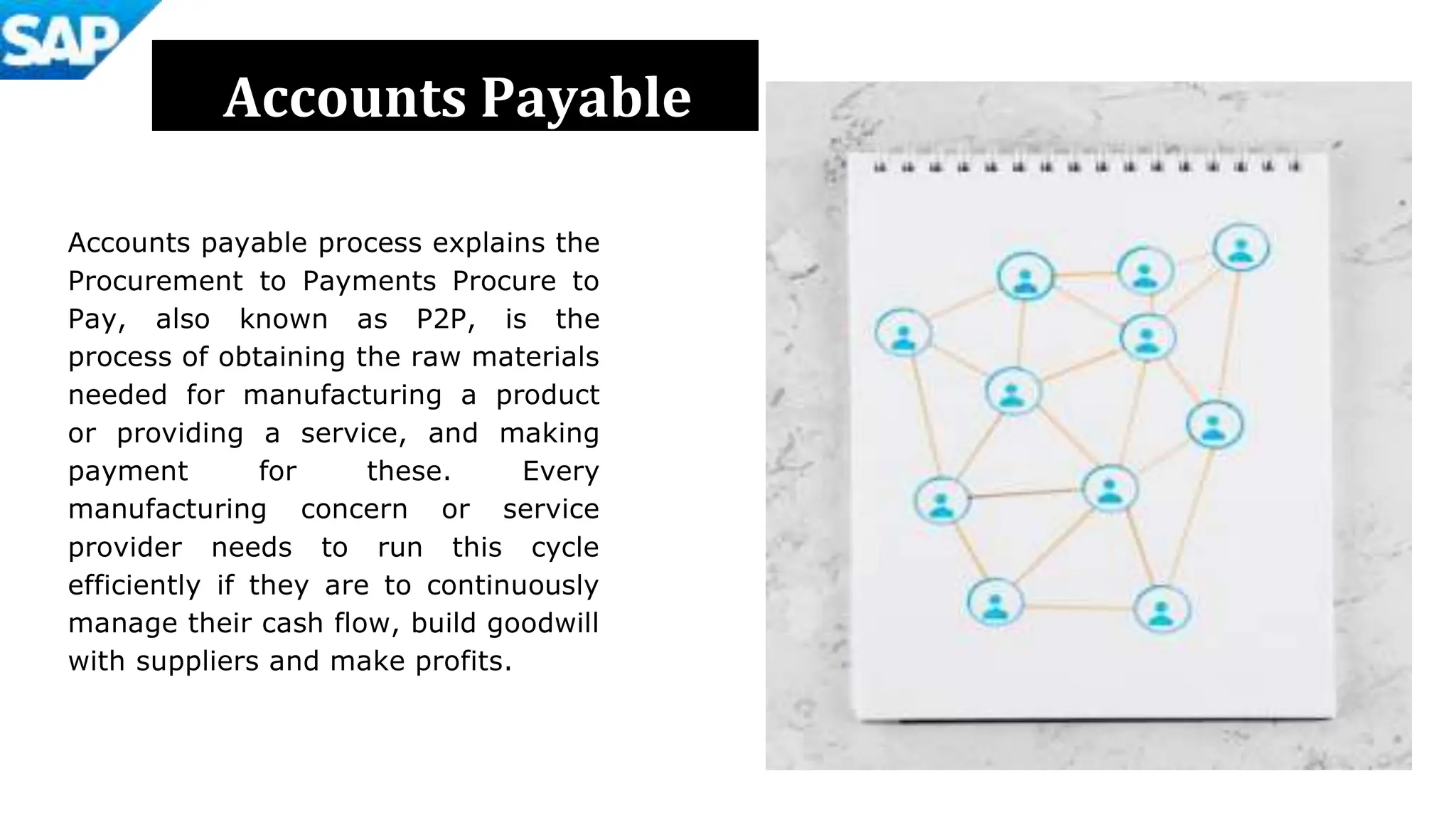 SAP

Accounts Payable

Accounts payable process explains the Procurement to Payments Procure to Pay, also known as P2P, is the process of obtaining the raw materials needed for manufacturing a product or providing a service, and making payment for these. Every manufacturing concern or service provider needs to run this cycle efficiently if they are to continuously manage their cash flow, build goodwill with suppliers and make profits.